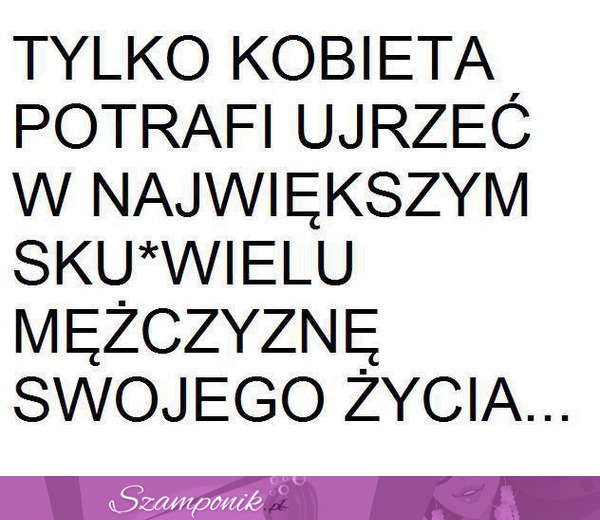 TYLKO KOBIETA POTRAFI UJRZEĆ W NAJWIĘKSZYM SKU*WIELU MĘŻCZYZNĘ SWOJEGO ŻYCIA...

Szamponik.pl